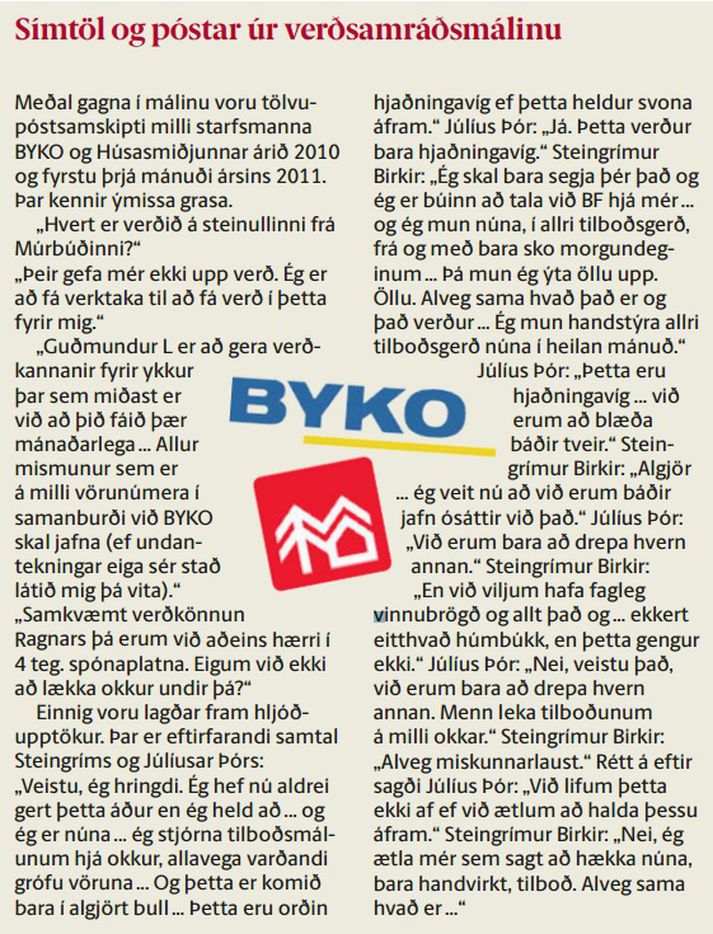 Símtöl og póstar úr verðsamráðsmálinu

Meðal gagna í málinu voru tölvupóstsamskipti milli starfsmanna BYKO og Húsasmiðjunnar árið 2010 og fyrstu þrjá mánuði ársins 2011. Þar kennir ýmissa grasa.

„Hvert er verðið á steinullinni frá Múrbúðinni?“

„Þeir gefa mér ekki upp verð. Ég er að fá verktaka til að fá verð í þetta fyrir mig.“

„Guðmundur L er að gera verðkannanir fyrir ykkur þar sem miðast er við að þið fáið þær mánaðarlega ... Allur mismunur sem er á milli vörunúmera í samanburði við BYKO skal jafna (ef undantekningar eiga sér stað látið mig þá vita).“

„Samkvæmt verðkönnun Ragnars þá erum við aðeins hærri í 4 teg. spónaplatna. Eigum við ekki að lækka okkur undir þá?“

Einnig voru lagðar fram hljóðupptökur. Þar er eftirfarandi samtal Steingríms og Júlíusar Þórs: „Veistu, ég hringdi. Ég hef nú aldrei gert þetta áður en ég held að ... og ég er núna ... ég stjórna tilboðsmálunum hjá okkur, allavega varðandi grófu vöruna ... Og þetta er komið bara í algjört bull ... Þetta eru orðin hjaðningavíg ef þetta heldur svona áfram.“ Júlíus Þór: „Já. Þetta verður bara hjaðningavíg.“ Steingrímur Birkir: „Ég skal bara segja þér það og ég er búinn að tala við BF hjá mér ... og ég mun núna, í allri tilboðsgerð, frá og með bara sko morgundeginum ... Þá mun ég ýta öllu upp. Öllu. Alveg sama hvað það er og það verður ... Ég mun handstýra allri tilboðsgerð núna í heilan mánuð.“ Júlíus Þór: „Þetta eru hjaðningavíg ... við erum að blæða báðir tveir.“ Steingrímur Birkir: „Algjör ... ég veit nú að við erum báðir jafn ósáttir við það.“ Júlíus Þór: „Við erum bara að drepa hvern annan.“ Steingrímur Birkir: „En við viljum hafa fagleg vinnubrögð og allt það og ... ekkert eitthvað húmbúkk, en þetta gengur ekki.“ Júlíus Þór: „Nei, veistu það, við erum bara að drepa hvern annan. Menn leka tilboðunum á milli okkar.“ Steingrímur Birkir: „Alveg miskunnarlaust.“ Rétt á eftir sagði Júlíus Þór: „Við lifum þetta ekki af ef við ætlum að halda þessu áfram.“ Steingrímur Birkir: „Nei, ég ætla mér sem sagt að hækka núna, bara handvirkt, tilboð. Alveg sama hvað er ...“

BYKO